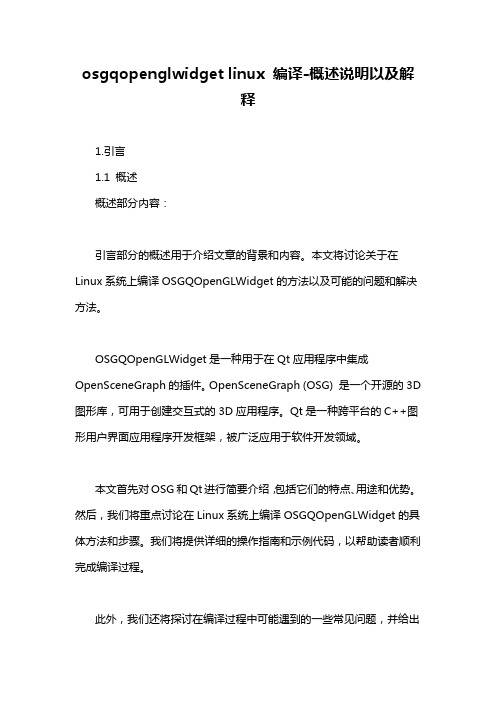 osgqopenglwidget linux 编译-概述说明以及解释

1.引言

1.1 概述

概述部分内容：

引言部分的概述用于介绍文章的背景和内容。本文将讨论关于在Linux系统上编译OSGQOpenGLWidget的方法以及可能的问题和解决方法。

OSGQOpenGLWidget是一种用于在Qt应用程序中集成OpenSceneGraph的插件。OpenSceneGraph (OSG) 是一个开源的3D图形库，可用于创建交互式的3D应用程序。Qt是一种跨平台的C++图形用户界面应用程序开发框架，被广泛应用于软件开发领域。

本文首先对OSG和Qt进行简要介绍，包括它们的特点、用途和优势。然后，我们将重点讨论在Linux系统上编译OSGQOpenGLWidget的具体方法和步骤。我们将提供详细的操作指南和示例代码，以帮助读者顺利完成编译过程。

此外，我们还将探讨在编译过程中可能遇到的一些常见问题，并给出